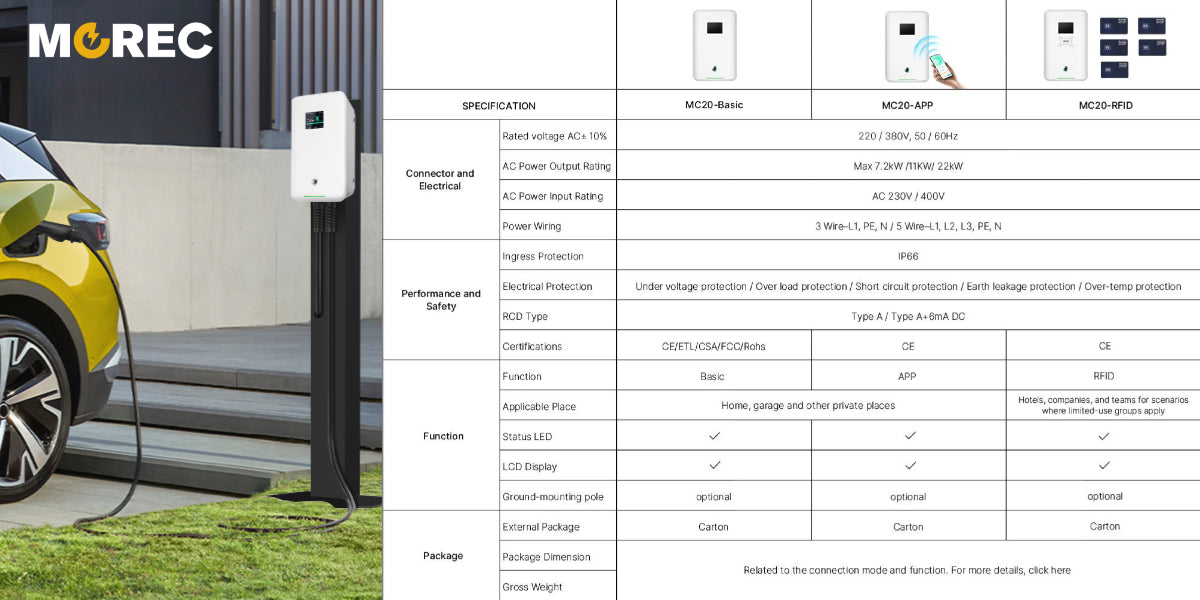 MOREC

| SPECIFICATION | | MC20-Basic | MC20-APP | MC20-RFID |
|---|---|---|---|---|
| Connector and Electrical | Rated voltage AC± 10% | 220 / 380V, 50 / 60Hz | | |
| | AC Power Output Rating | Max 7.2kW /11KW/ 22kW | | |
| | AC Power Input Rating | AC 230V / 400V | | |
| | Power Wiring | 3 Wire-L1, PE, N / 5 Wire-L1, L2, L3, PE, N | | |
| Performance and Safety | Ingress Protection | IP66 | | |
| | Electrical Protection | Under voltage protection / Over load protection / Short circuit protection / Earth leakage protection / Over-temp protection | | |
| | RCD Type | Type A / Type A+6mA DC | | |
| | Certifications | CE/ETL/CSA/FCC/Rohs | CE | CE |
| Function | Function | Basic | APP | RFID |
| | Applicable Place | Home, garage and other private places | | Hotels, companies, and teams for scenarios where limited-use groups apply |
| | Status LED | ✓ | ✓ | ✓ |
| | LCD Display | ✓ | ✓ | ✓ |
| | Ground-mounting pole | optional | optional | optional |
| Package | External Package | Carton | Carton | Carton |
| | Package Dimension | Related to the connection mode and function. For more details, click here | | |
| | Gross Weight | | | |